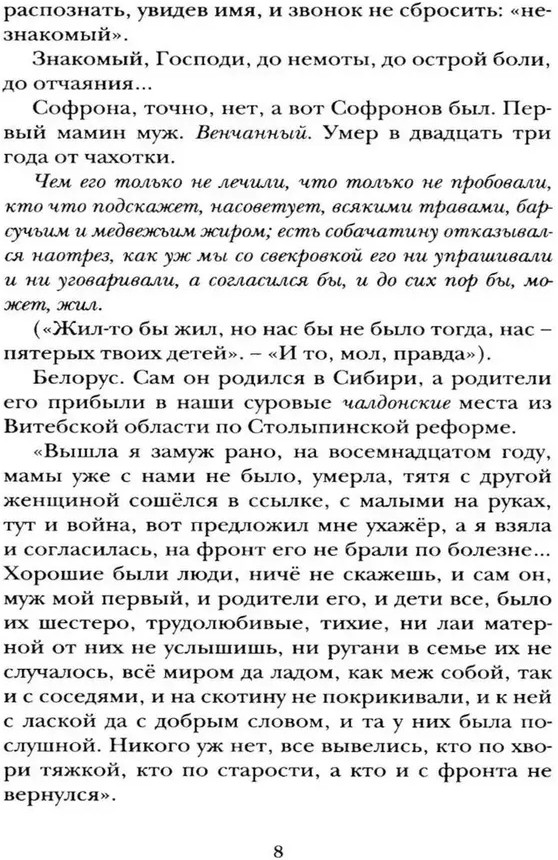 распознать, увидев имя, и звонок не сбросить: «незнакомый».

Знакомый, Господи, до немоты, до острой боли, до отчаяния...

Софрона, точно, нет, а вот Софронов был. Первый мамин муж. Венчанный. Умер в двадцать три года от чахотки.

Чем его только не лечили, что только не пробовали, кто что подскажет, насоветует, всякими травами, барсучьим и медвежьим жиром; есть собачатину отказывался наотрез, как уж мы со свекровкой его ни упрашивали и ни уговаривали, а согласился бы, и до сих пор бы, может, жил.

(«Жил-то бы жил, но нас бы не было тогда, нас – пятерых твоих детей». – «И то, мол, правда»).

Белорус. Сам он родился в Сибири, а родители его прибыли в наши суровые чалдонские места из Витебской области по Столыпинской реформе.

«Вышла я замуж рано, на восемнадцатом году, мамы уже с нами не было, умерла, тятя с другой женщиной сошёлся в ссылке, с малыми на руках, тут и война, вот предложил мне ухажёр, а я взяла и согласилась, на фронт его не брали по болезне... Хорошие были люди, ничё не скажешь, и сам он, муж мой первый, и родители его, и дети все, было их шестеро, трудолюбивые, тихие, ни лаи матерной от них не услышишь, ни ругани в семье их не случалось, всё миром да ладом, как меж собой, так и с соседями, и на скотину не покрикивали, и к ней с лаской да с добрым словом, и та у них была послушной. Никого уж нет, все вывелись, кто по хвори тяжкой, кто по старости, а кто и с фронта не вернулся».

8